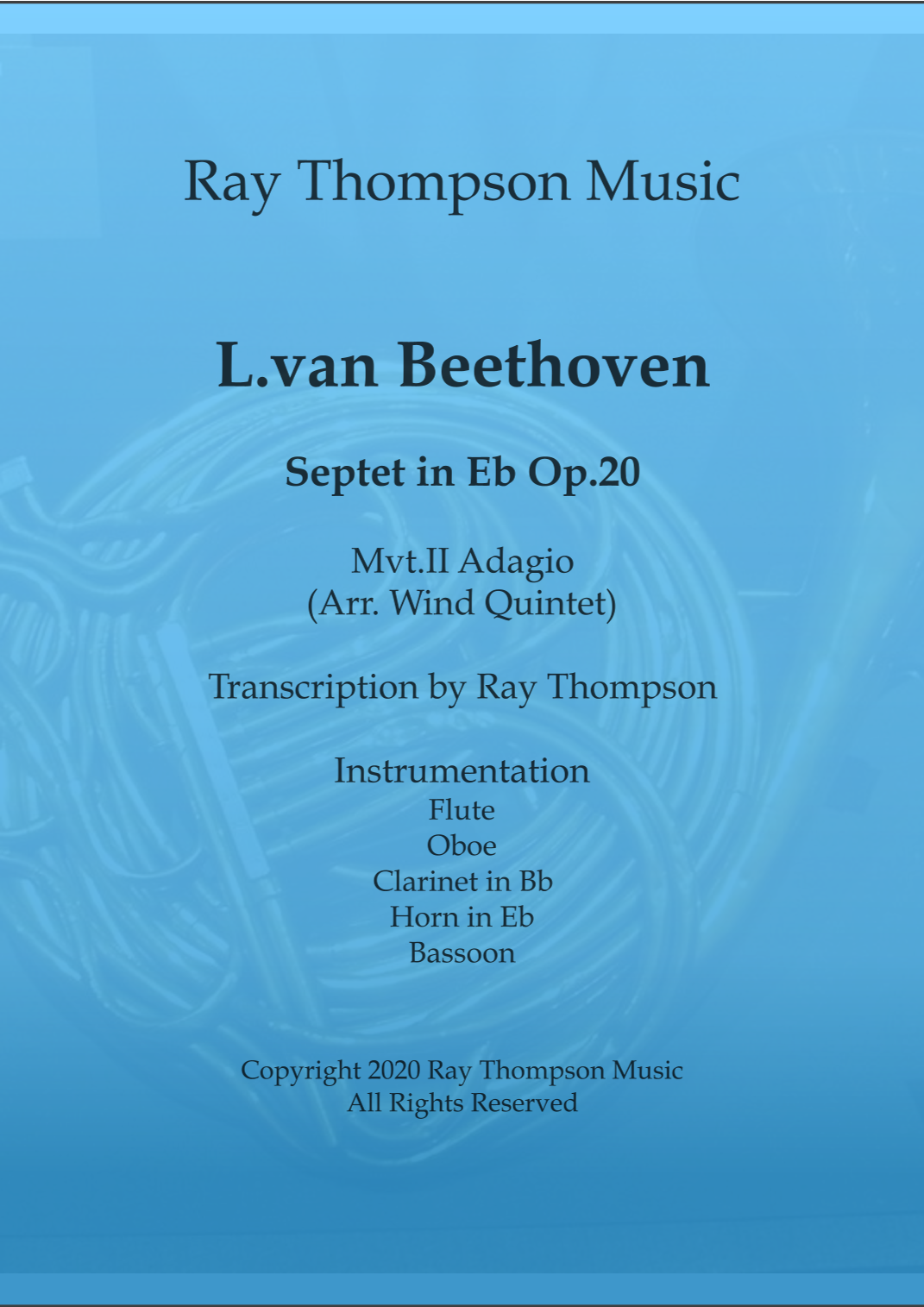 Ray Thompson Music

L.van Beethoven

Septet in Eb Op.20

Mvt.II Adagio
(Arr. Wind Quintet)

Transcription by Ray Thompson

Instrumentation
Flute
Oboe
Clarinet in Bb
Horn in Eb
Bassoon

Copyright 2020 Ray Thompson Music
All Rights Reserved